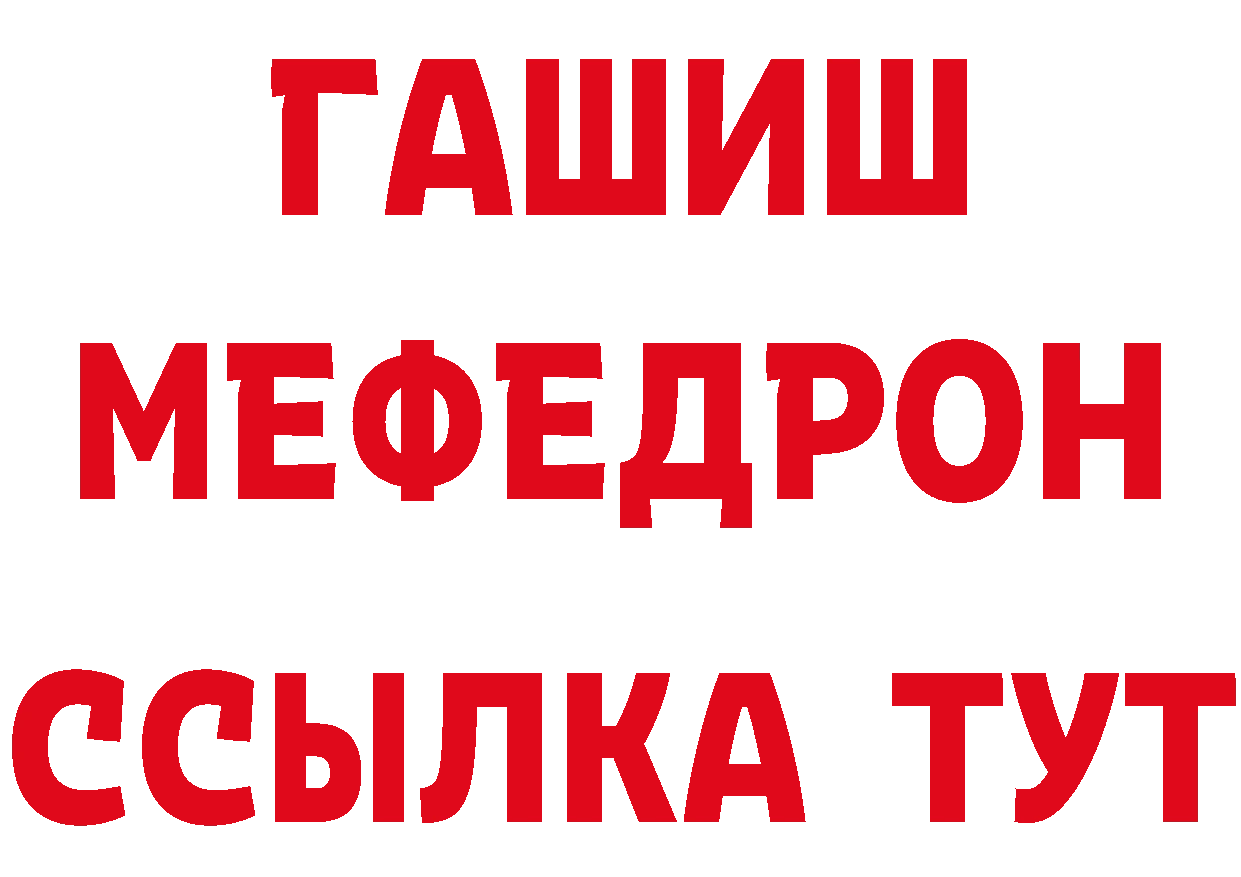 ГАШИШ
МЕФЕДРОН
ССЫЛКА ТУТ